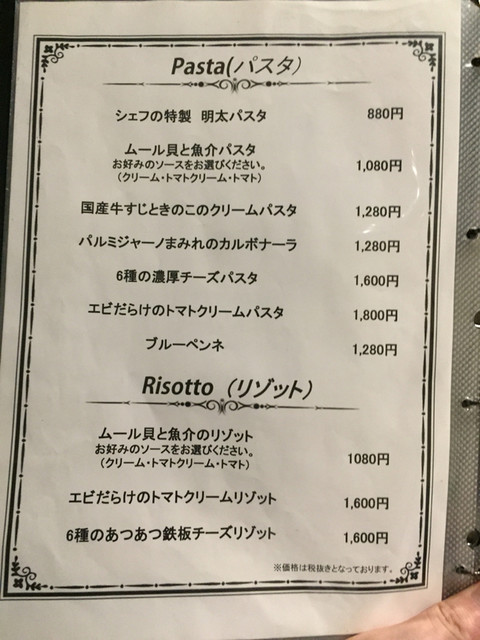 Pasta(パスタ)

シェフの特製 明太パスタ 880円

ムール貝と魚介パスタ
お好みのソースをお選びください。
(クリーム・トマトクリーム・トマト) 1,080円

国産牛すじときのこのクリームパスタ 1,280円

パルミジャーノまみれのカルボナーラ 1,280円

6種の濃厚チーズパスタ 1,600円

エビだらけのトマトクリームパスタ 1,800円

ブルーペンネ 1,280円

Risotto (リゾット)

ムール貝と魚介のリゾット
お好みのソースをお選びください。
(クリーム・トマトクリーム・トマト) 1080円

エビだらけのトマトクリームリゾット 1,600円

6種のあつあつ鉄板チーズリゾット 1,600円

※価格は税抜きとなっております。